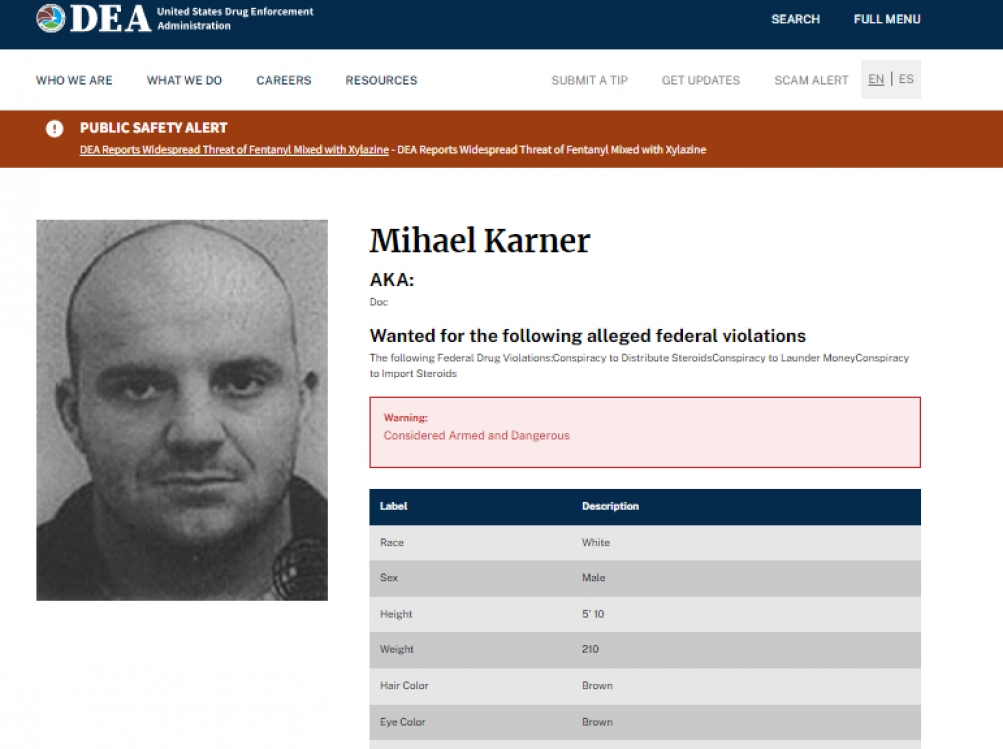 DEA United States Drug Enforcement Administration

SEARCH FULL MENU

WHO WE ARE WHAT WE DO CAREERS RESOURCES

SUBMIT A TIP GET UPDATES SCAM ALERT EN | ES

PUBLIC SAFETY ALERT

DEA Reports Widespread Threat of Fentanyl Mixed with Xylazine - DEA Reports Widespread Threat of Fentanyl Mixed with Xylazine

Mihael Karner

AKA:

Doc

Wanted for the following alleged federal violations

The following Federal Drug Violations:Conspiracy to Distribute SteroidsConspiracy to Launder MoneyConspiracy to Import Steroids

Warning:
Considered Armed and Dangerous

| Label | Description |
|---|---|
| Race | White |
| Sex | Male |
| Height | 5' 10 |
| Weight | 210 |
| Hair Color | Brown |
| Eye Color | Brown |